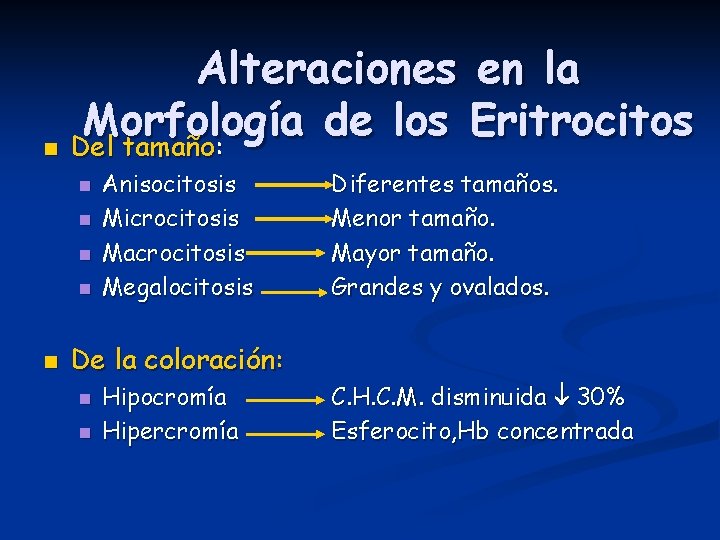 Alteraciones en la Morfología de los Eritrocitos

• Del tamaño:
  • Anisocitosis → Diferentes tamaños.
  • Microcitosis → Menor tamaño.
  • Macrocitosis → Mayor tamaño.
  • Megalocitosis → Grandes y ovalados.

• De la coloración:
  • Hipocromía → C.H.C.M. disminuida ↓ 30%
  • Hipercromía → Esferocito,Hb concentrada